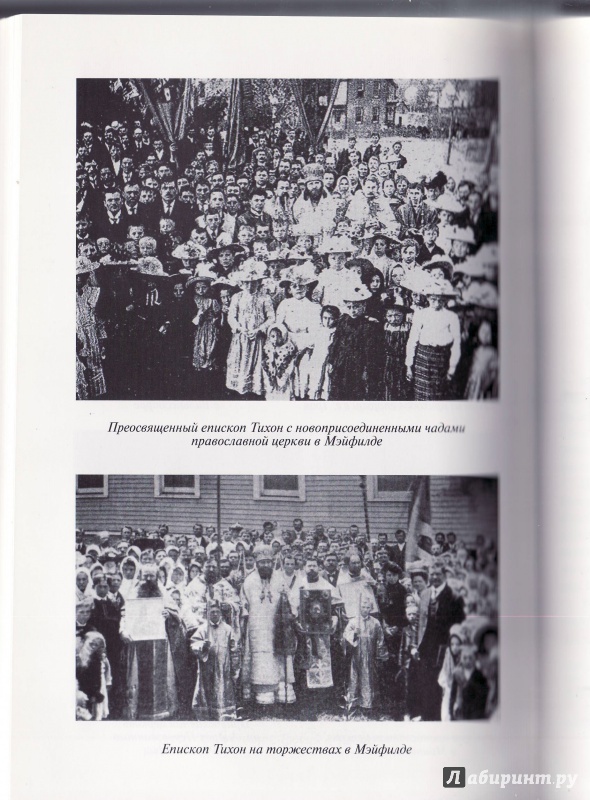 Преосвященный епископ Тихон с новоприсоединенными чадами православной церкви в Мэйфилде

Епископ Тихон на торжествах в Мэйфилде

Лабиринт.ру